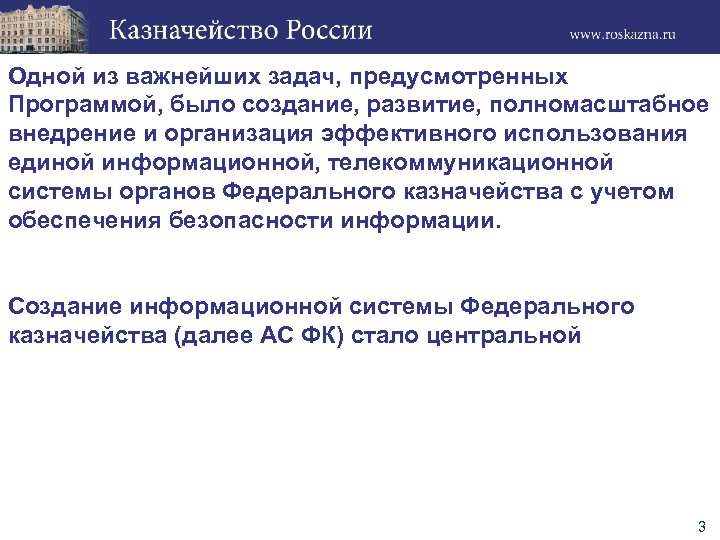 Казначейство России

www.roskazna.ru

Одной из важнейших задач, предусмотренных Программой, было создание, развитие, полномасштабное внедрение и организация эффективного использования единой информационной, телекоммуникационной системы органов Федерального казначейства с учетом обеспечения безопасности информации.

Создание информационной системы Федерального казначейства (далее АС ФК) стало центральной

3